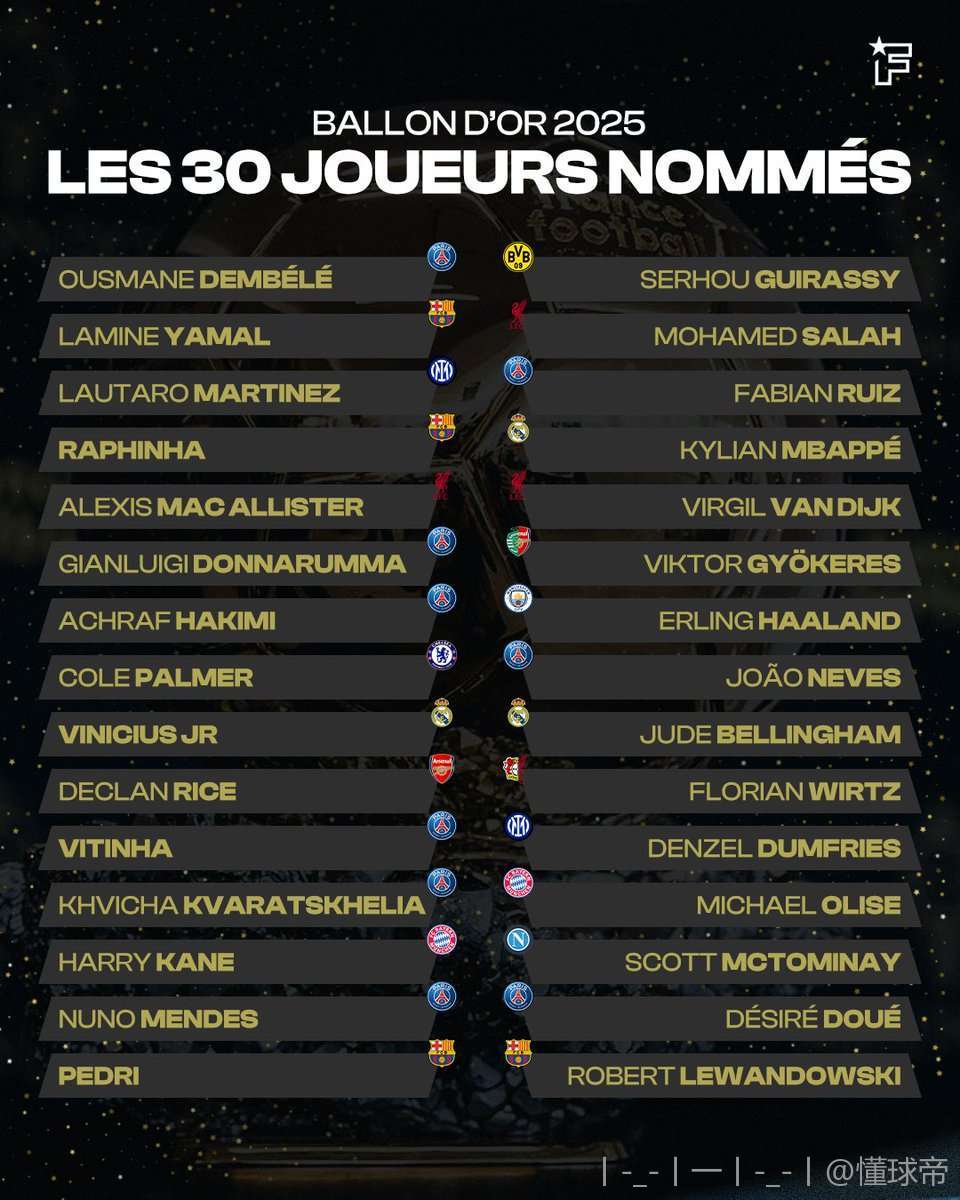 BALLON D'OR 2025
LES 30 JOUEURS NOMMÉS

OUSMANE DEMBÉLÉ
LAMINE YAMAL
LAUTARO MARTINEZ
RAPHINHA
ALEXIS MAC ALLISTER
GIANLUIGI DONNARUMMA
ACHRAF HAKIMI
COLE PALMER
VINICIUS JR
DECLAN RICE
VITINHA
KHVICHA KVARATSKHELIA
HARRY KANE
NUNO MENDES
PEDRI

SERHOU GUIRASSY
MOHAMED SALAH
FABIAN RUIZ
KYLIAN MBAPPÉ
VIRGIL VAN DIJK
VIKTOR GYÖKERES
ERLING HAALAND
JOÃO NEVES
JUDE BELLINGHAM
FLORIAN WIRTZ
DENZEL DUMFRIES
MICHAEL OLISE
SCOTT MCTOMINAY
DÉSIRÉ DOUÉ
ROBERT LEWANDOWSKI

@懂球帝